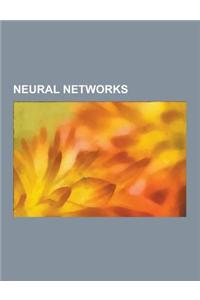 NEURAL NETWORKS